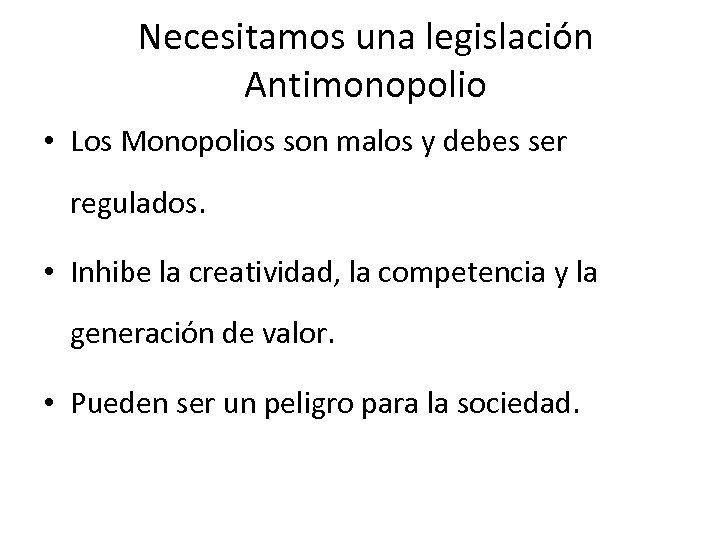 Necesitamos una legislación Antimonopolio

• Los Monopolios son malos y debes ser regulados.

• Inhibe la creatividad, la competencia y la generación de valor.

• Pueden ser un peligro para la sociedad.